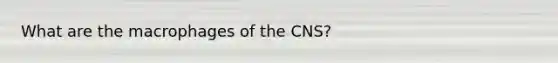 What are the macrophages of the CNS?